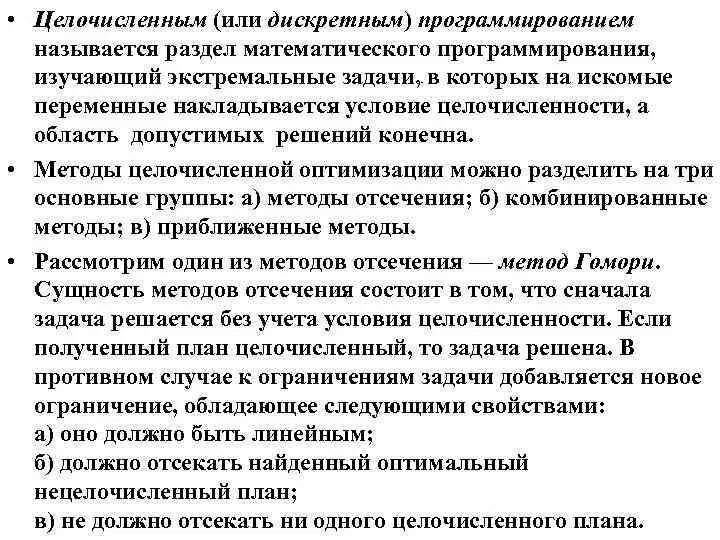 • Целочисленным (или дискретным) программированием называется раздел математического программирования, изучающий экстремальные задачи, в которых на искомые переменные накладывается условие целочисленности, а область допустимых решений конечна.

• Методы целочисленной оптимизации можно разделить на три основные группы: а) методы отсечения; б) комбинированные методы; в) приближенные методы.

• Рассмотрим один из методов отсечения — метод Гомори. Сущность методов отсечения состоит в том, что сначала задача решается без учета условия целочисленности. Если полученный план целочисленный, то задача решена. В противном случае к ограничениям задачи добавляется новое ограничение, обладающее следующими свойствами:
а) оно должно быть линейным;
б) должно отсекать найденный оптимальный нецелочисленный план;
в) не должно отсекать ни одного целочисленного плана.